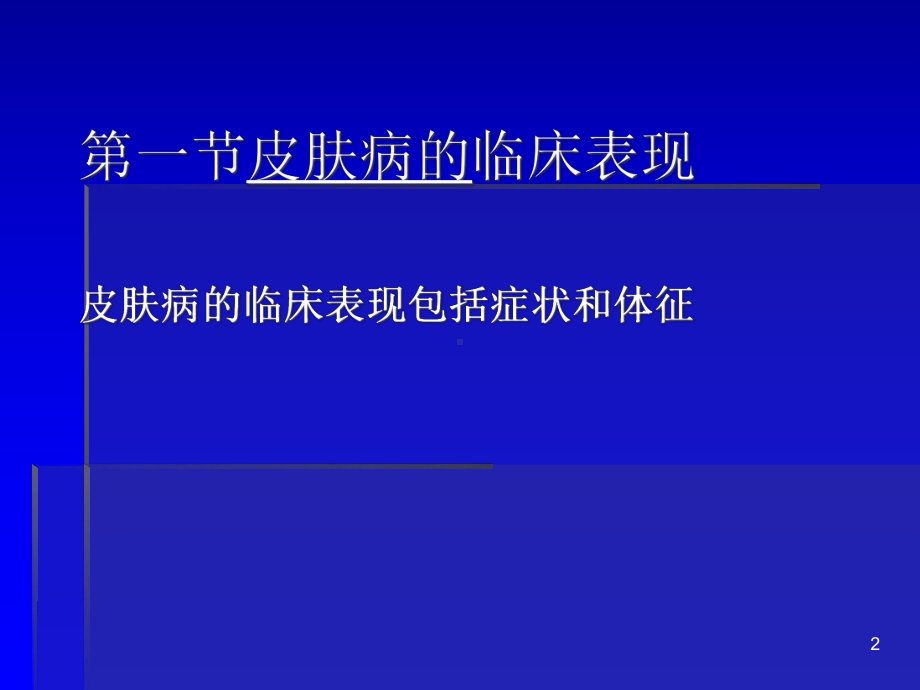 第一节皮肤病的临床表现

皮肤病的临床表现包括症状和体征

2